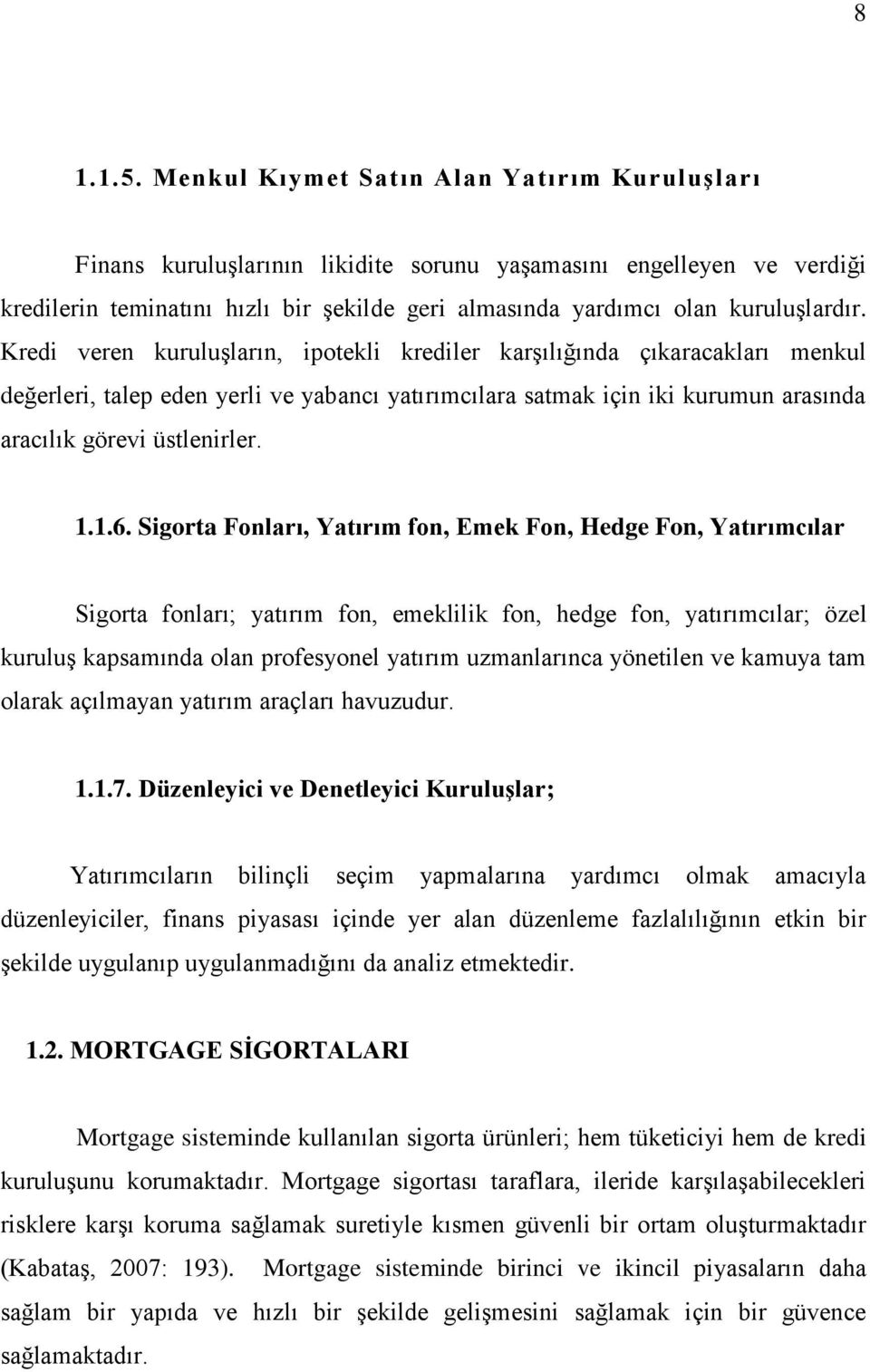 8

1.1.5. Menkul Kıymet Satın Alan Yatırım Kuruluşları

Finans kuruluşlarının likidite sorunu yaşamasını engelleyen ve verdiği kredilerin teminatını hızlı bir şekilde geri almasında yardımcı olan kuruluşlardır. Kredi veren kuruluşların, ipotekli krediler karşılığında çıkaracakları menkul değerleri, talep eden yerli ve yabancı yatırımcılara satmak için iki kurumun arasında aracılık görevi üstlenirler.

1.1.6. Sigorta Fonları, Yatırım fon, Emek Fon, Hedge Fon, Yatırımcılar

Sigorta fonları; yatırım fon, emeklilik fon, hedge fon, yatırımcılar; özel kuruluş kapsamında olan profesyonel yatırım uzmanlarınca yönetilen ve kamuya tam olarak açılmayan yatırım araçları havuzudur.

1.1.7. Düzenleyici ve Denetleyici Kuruluşlar;

Yatırımcıların bilinçli seçim yapmalarına yardımcı olmak amacıyla düzenleyiciler, finans piyasası içinde yer alan düzenleme fazlalılığının etkin bir şekilde uygulanıp uygulanmadığını da analiz etmektedir.

1.2. MORTGAGE SİGORTALARI

Mortgage sisteminde kullanılan sigorta ürünleri; hem tüketiciyi hem de kredi kuruluşunu korumaktadır. Mortgage sigortası taraflara, ileride karşılaşabilecekleri risklere karşı koruma sağlamak suretiyle kısmen güvenli bir ortam oluşturmaktadır (Kabataş, 2007: 193). Mortgage sisteminde birinci ve ikincil piyasaların daha sağlam bir yapıda ve hızlı bir şekilde gelişmesini sağlamak için bir güvence sağlamaktadır.